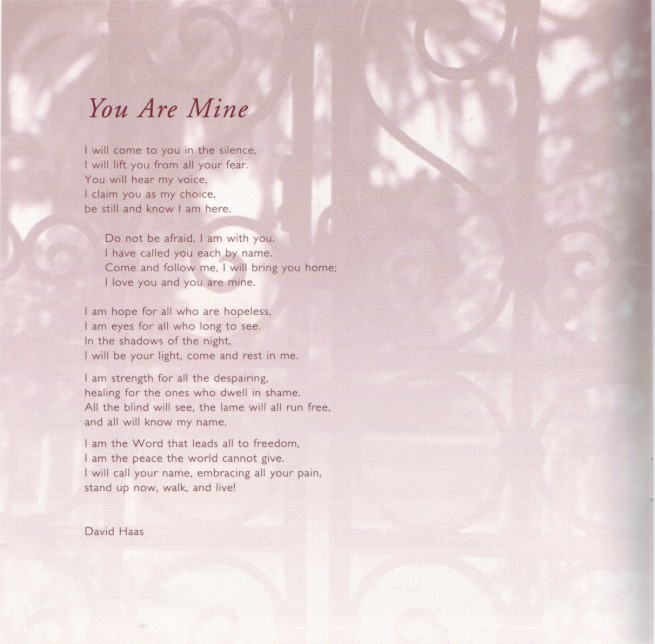 You Are Mine

I will come to you in the silence,
I will lift you from all your fear.
You will hear my voice,
I claim you as my choice,
be still and know I am here.

Do not be afraid, I am with you.
I have called you each by name.
Come and follow me, I will bring you home;
I love you and you are mine.

I am hope for all who are hopeless,
I am eyes for all who long to see.
In the shadows of the night,
I will be your light, come and rest in me.

I am strength for all the despairing,
healing for the ones who dwell in shame.
All the blind will see, the lame will all run free,
and all will know my name.

I am the Word that leads all to freedom,
I am the peace the world cannot give.
I will call your name, embracing all your pain,
stand up now, walk, and live!

David Haas